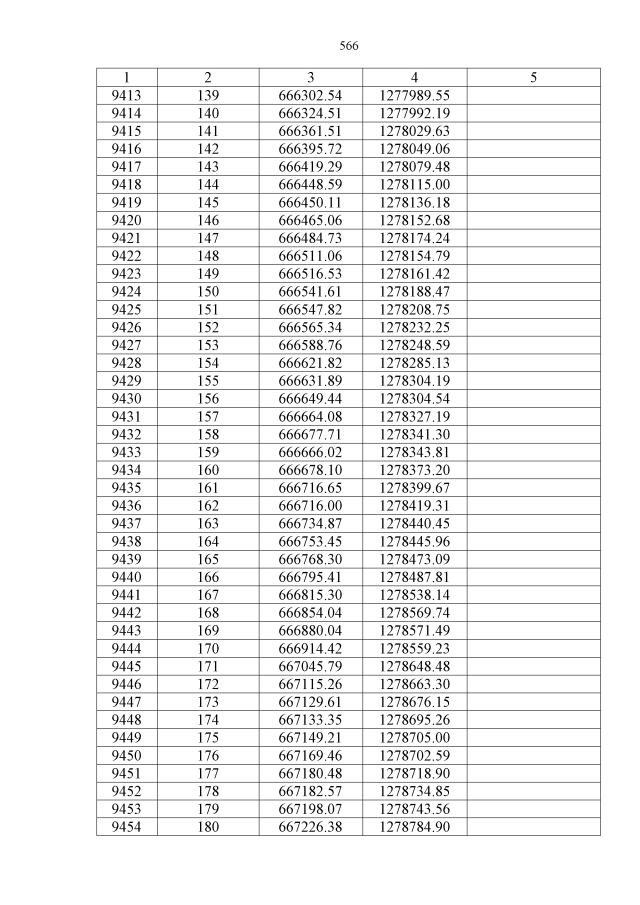 566

| 1 | 2 | 3 | 4 | 5 |
|---|---|---|---|---|
| 9413 | 139 | 666302.54 | 1277989.55 | |
| 9414 | 140 | 666324.51 | 1277992.19 | |
| 9415 | 141 | 666361.51 | 1278029.63 | |
| 9416 | 142 | 666395.72 | 1278049.06 | |
| 9417 | 143 | 666419.29 | 1278079.48 | |
| 9418 | 144 | 666448.59 | 1278115.00 | |
| 9419 | 145 | 666450.11 | 1278136.18 | |
| 9420 | 146 | 666465.06 | 1278152.68 | |
| 9421 | 147 | 666484.73 | 1278174.24 | |
| 9422 | 148 | 666511.06 | 1278154.79 | |
| 9423 | 149 | 666516.53 | 1278161.42 | |
| 9424 | 150 | 666541.61 | 1278188.47 | |
| 9425 | 151 | 666547.82 | 1278208.75 | |
| 9426 | 152 | 666565.34 | 1278232.25 | |
| 9427 | 153 | 666588.76 | 1278248.59 | |
| 9428 | 154 | 666621.82 | 1278285.13 | |
| 9429 | 155 | 666631.89 | 1278304.19 | |
| 9430 | 156 | 666649.44 | 1278304.54 | |
| 9431 | 157 | 666664.08 | 1278327.19 | |
| 9432 | 158 | 666677.71 | 1278341.30 | |
| 9433 | 159 | 666666.02 | 1278343.81 | |
| 9434 | 160 | 666678.10 | 1278373.20 | |
| 9435 | 161 | 666716.65 | 1278399.67 | |
| 9436 | 162 | 666716.00 | 1278419.31 | |
| 9437 | 163 | 666734.87 | 1278440.45 | |
| 9438 | 164 | 666753.45 | 1278445.96 | |
| 9439 | 165 | 666768.30 | 1278473.09 | |
| 9440 | 166 | 666795.41 | 1278487.81 | |
| 9441 | 167 | 666815.30 | 1278538.14 | |
| 9442 | 168 | 666854.04 | 1278569.74 | |
| 9443 | 169 | 666880.04 | 1278571.49 | |
| 9444 | 170 | 666914.42 | 1278559.23 | |
| 9445 | 171 | 667045.79 | 1278648.48 | |
| 9446 | 172 | 667115.26 | 1278663.30 | |
| 9447 | 173 | 667129.61 | 1278676.15 | |
| 9448 | 174 | 667133.35 | 1278695.26 | |
| 9449 | 175 | 667149.21 | 1278705.00 | |
| 9450 | 176 | 667169.46 | 1278702.59 | |
| 9451 | 177 | 667180.48 | 1278718.90 | |
| 9452 | 178 | 667182.57 | 1278734.85 | |
| 9453 | 179 | 667198.07 | 1278743.56 | |
| 9454 | 180 | 667226.38 | 1278784.90 | |